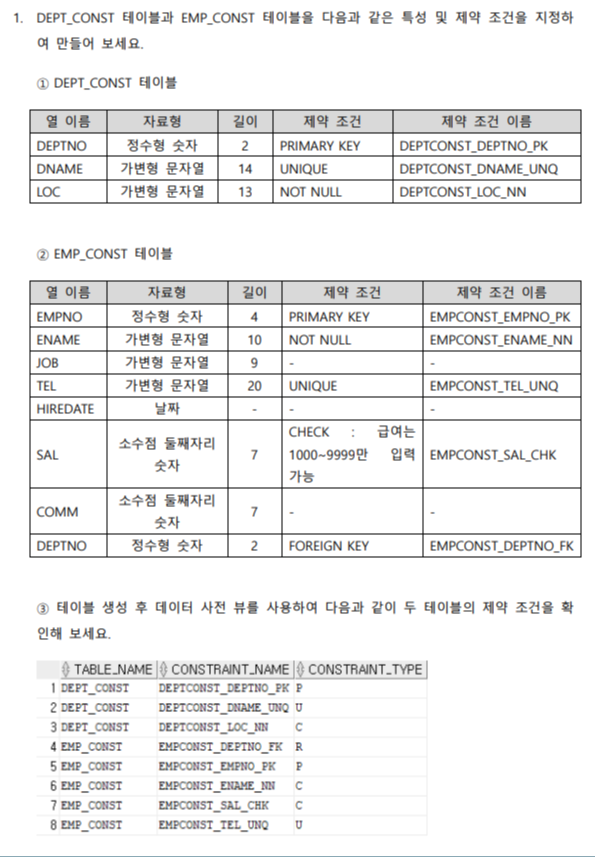 1. DEPT_CONST 테이블과 EMP_CONST 테이블을 다음과 같은 특성 및 제약 조건을 지정하여 만들어 보세요.

① DEPT_CONST 테이블

| 열 이름 | 자료형 | 길이 | 제약 조건 | 제약 조건 이름 |
|---|---|---|---|---|
| DEPTNO | 정수형 숫자 | 2 | PRIMARY KEY | DEPTCONST_DEPTNO_PK |
| DNAME | 가변형 문자열 | 14 | UNIQUE | DEPTCONST_DNAME_UNQ |
| LOC | 가변형 문자열 | 13 | NOT NULL | DEPTCONST_LOC_NN |

② EMP_CONST 테이블

| 열 이름 | 자료형 | 길이 | 제약 조건 | 제약 조건 이름 |
|---|---|---|---|---|
| EMPNO | 정수형 숫자 | 4 | PRIMARY KEY | EMPCONST_EMPNO_PK |
| ENAME | 가변형 문자열 | 10 | NOT NULL | EMPCONST_ENAME_NN |
| JOB | 가변형 문자열 | 9 | - | - |
| TEL | 가변형 문자열 | 20 | UNIQUE | EMPCONST_TEL_UNQ |
| HIREDATE | 날짜 | - | - | - |
| SAL | 소수점 둘째자리 숫자 | 7 | CHECK : 급여는 1000~9999만 입력 가능 | EMPCONST_SAL_CHK |
| COMM | 소수점 둘째자리 숫자 | 7 | - | - |
| DEPTNO | 정수형 숫자 | 2 | FOREIGN KEY | EMPCONST_DEPTNO_FK |

③ 테이블 생성 후 데이터 사전 뷰를 사용하여 다음과 같이 두 테이블의 제약 조건을 확인해 보세요.

| | TABLE_NAME | CONSTRAINT_NAME | CONSTRAINT_TYPE |
|---|---|---|---|
| 1 | DEPT_CONST | DEPTCONST_DEPTNO_PK | P |
| 2 | DEPT_CONST | DEPTCONST_DNAME_UNQ | U |
| 3 | DEPT_CONST | DEPTCONST_LOC_NN | C |
| 4 | EMP_CONST | EMPCONST_DEPTNO_FK | R |
| 5 | EMP_CONST | EMPCONST_EMPNO_PK | P |
| 6 | EMP_CONST | EMPCONST_ENAME_NN | C |
| 7 | EMP_CONST | EMPCONST_SAL_CHK | C |
| 8 | EMP_CONST | EMPCONST_TEL_UNQ | U |